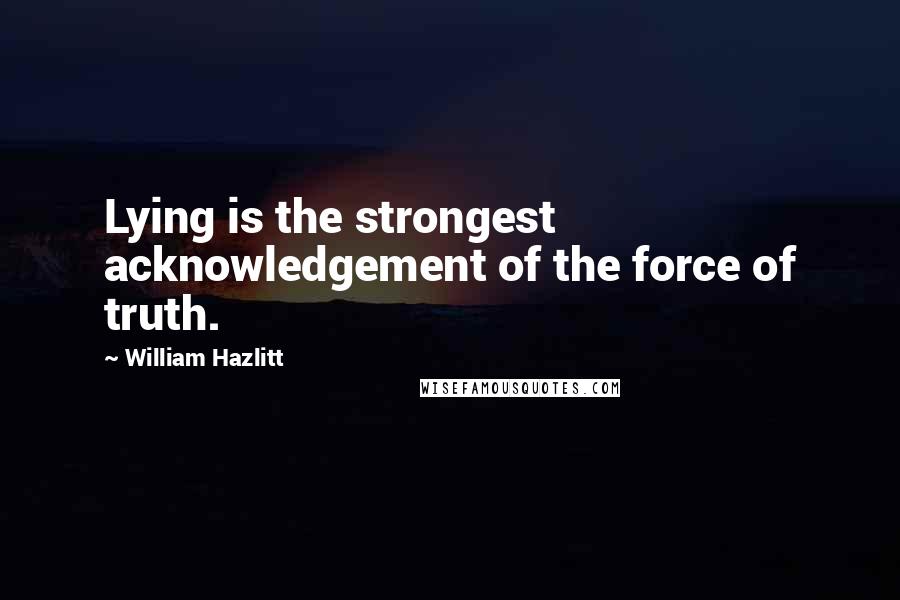 Lying is the strongest acknowledgement of the force of truth.

~ William Hazlitt

WISEFAMOUSQUOTES.COM